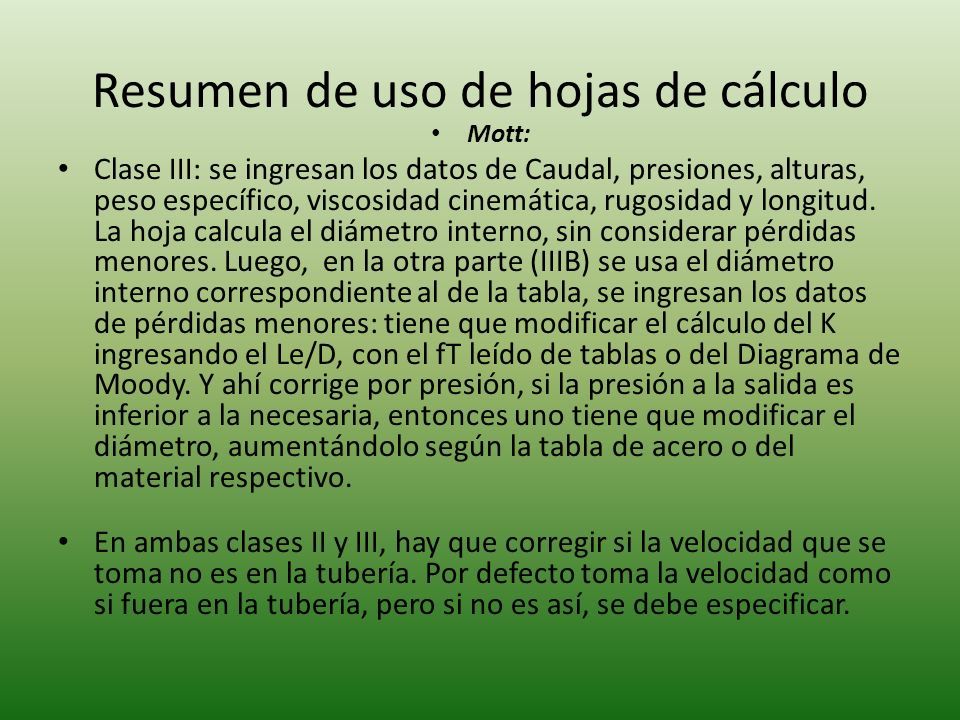 Resumen de uso de hojas de cálculo

• Mott:

• Clase III: se ingresan los datos de Caudal, presiones, alturas, peso específico, viscosidad cinemática, rugosidad y longitud. La hoja calcula el diámetro interno, sin considerar pérdidas menores. Luego, en la otra parte (IIIB) se usa el diámetro interno correspondiente al de la tabla, se ingresan los datos de pérdidas menores: tiene que modificar el cálculo del K ingresando el Le/D, con el fT leído de tablas o del Diagrama de Moody. Y ahí corrige por presión, si la presión a la salida es inferior a la necesaria, entonces uno tiene que modificar el diámetro, aumentándolo según la tabla de acero o del material respectivo.

• En ambas clases II y III, hay que corregir si la velocidad que se toma no es en la tubería. Por defecto toma la velocidad como si fuera en la tubería, pero si no es así, se debe especificar.